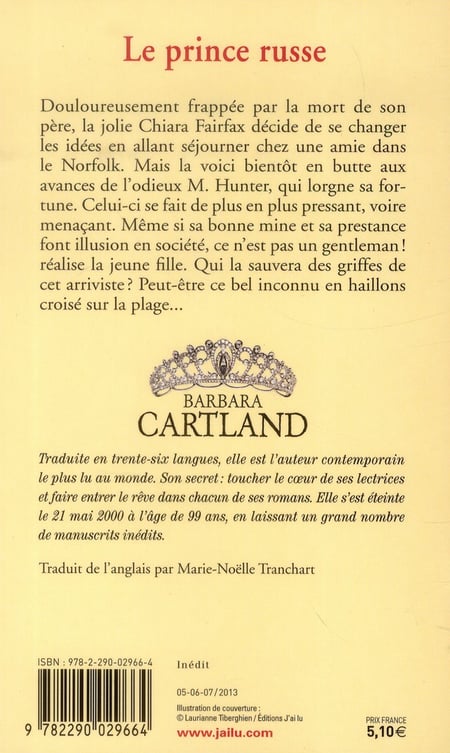 Le prince russe

Douloureusement frappée par la mort de son père, la jolie Chiara Fairfax décide de se changer les idées en allant séjourner chez une amie dans le Norfolk. Mais la voici bientôt en butte aux avances de l'odieux M. Hunter, qui lorgne sa fortune. Celui-ci se fait de plus en plus pressant, voire menaçant. Même si sa bonne mine et sa prestance font illusion en société, ce n'est pas un gentleman ! réalise la jeune fille. Qui la sauvera des griffes de cet arriviste ? Peut-être ce bel inconnu en haillons croisé sur la plage...

BARBARA
CARTLAND

Traduite en trente-six langues, elle est l'auteur contemporain le plus lu au monde. Son secret : toucher le cœur de ses lectrices et faire entrer le rêve dans chacun de ses romans. Elle s'est éteinte le 21 mai 2000 à l'âge de 99 ans, en laissant un grand nombre de manuscrits inédits.

Traduit de l'anglais par Marie-Noëlle Tranchart

ISBN : 978-2-290-02966-4

9 782290 029664

Inédit

05-06-07/2013

Illustration de couverture :
© Laurianne Tiberghien / Éditions J'ai lu

www.jailu.com

PRIX FRANCE
5,10€